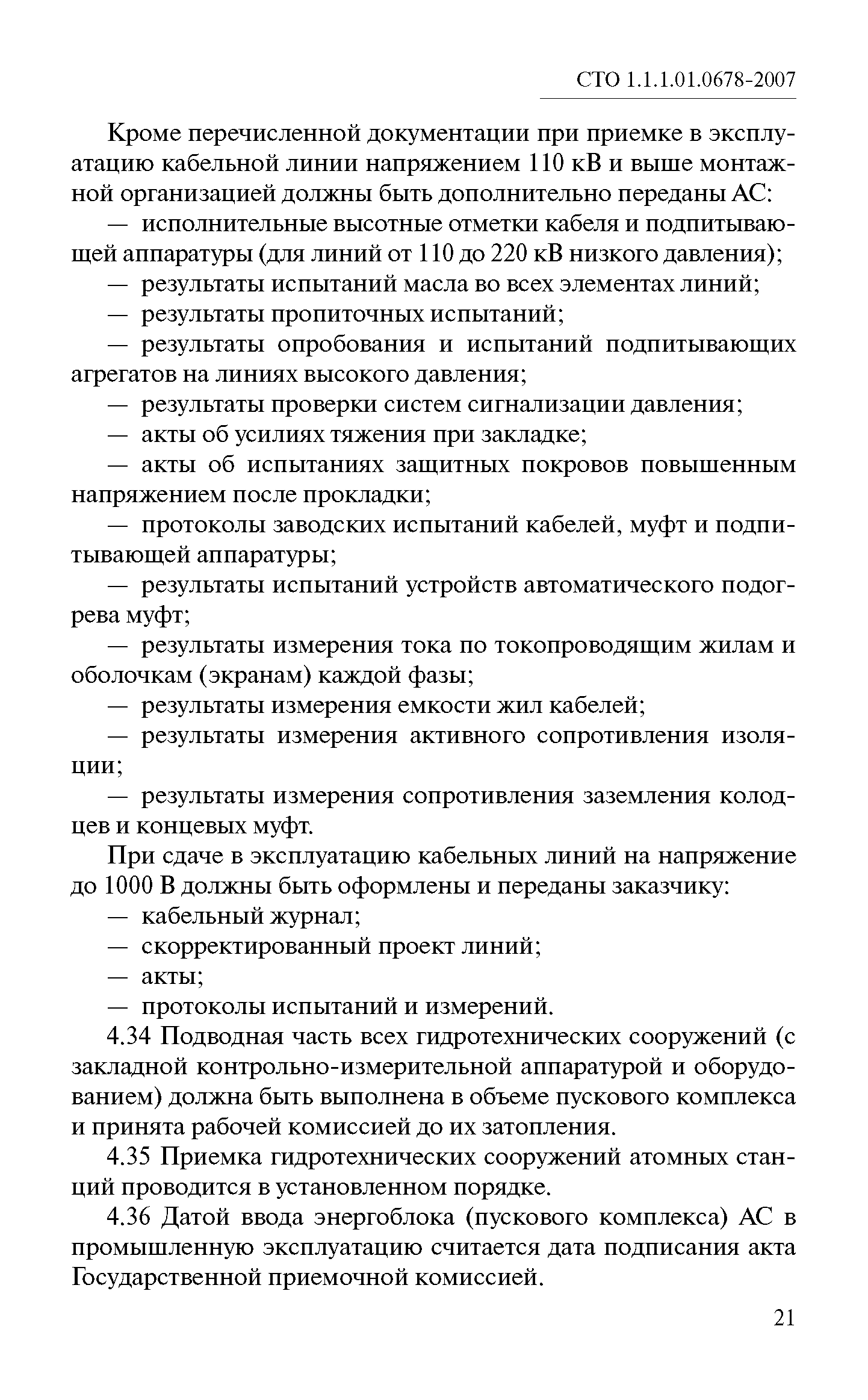 СТО 1.1.1.01.0678-2007

Кроме перечисленной документации при приемке в эксплуатацию кабельной линии напряжением 110 кВ и выше монтажной организацией должны быть дополнительно переданы АС:

— исполнительные высотные отметки кабеля и подпитывающей аппаратуры (для линий от 110 до 220 кВ низкого давления);

— результаты испытаний масла во всех элементах линий;

— результаты пропиточных испытаний;

— результаты опробования и испытаний подпитывающих агрегатов на линиях высокого давления;

— результаты проверки систем сигнализации давления;

— акты об усилиях тяжения при закладке;

— акты об испытаниях защитных покровов повышенным напряжением после прокладки;

— протоколы заводских испытаний кабелей, муфт и подпитывающей аппаратуры;

— результаты испытаний устройств автоматического подогрева муфт;

— результаты измерения тока по токопроводящим жилам и оболочкам (экранам) каждой фазы;

— результаты измерения емкости жил кабелей;

— результаты измерения активного сопротивления изоляции;

— результаты измерения сопротивления заземления колодцев и концевых муфт.

При сдаче в эксплуатацию кабельных линий на напряжение до 1000 В должны быть оформлены и переданы заказчику:

— кабельный журнал;

— скорректированный проект линий;

— акты;

— протоколы испытаний и измерений.

4.34 Подводная часть всех гидротехнических сооружений (с закладной контрольно-измерительной аппаратурой и оборудованием) должна быть выполнена в объеме пускового комплекса и принята рабочей комиссией до их затопления.

4.35 Приемка гидротехнических сооружений атомных станций проводится в установленном порядке.

4.36 Датой ввода энергоблока (пускового комплекса) АС в промышленную эксплуатацию считается дата подписания акта Государственной приемочной комиссией.

21